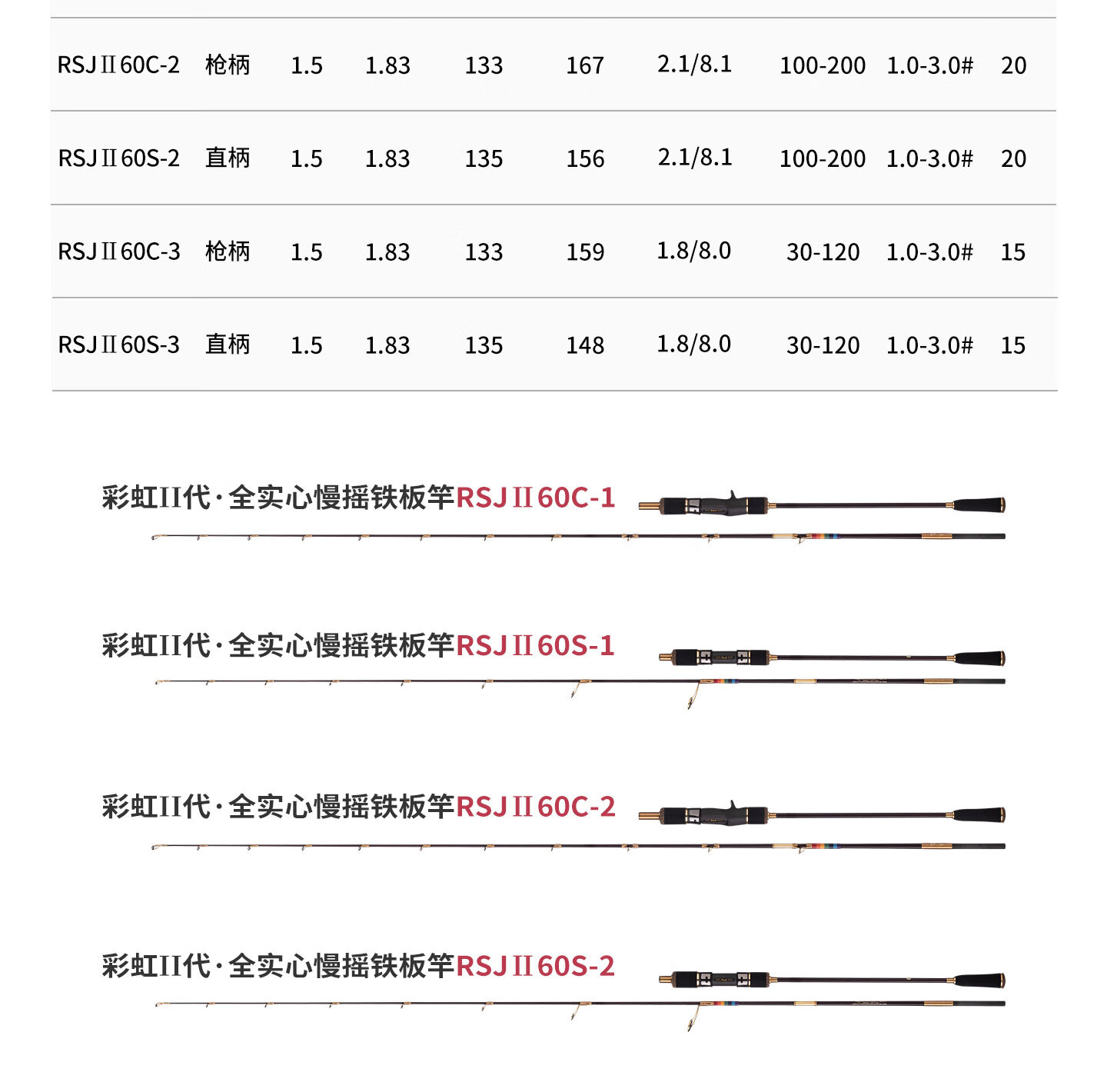 | RSJⅡ60C-2 | 枪柄 | 1.5 | 1.83 | 133 | 167 | 2.1/8.1 | 100-200 | 1.0-3.0# | 20 |
|---|---|---|---|---|---|---|---|---|---|
| RSJⅡ60S-2 | 直柄 | 1.5 | 1.83 | 135 | 156 | 2.1/8.1 | 100-200 | 1.0-3.0# | 20 |
| RSJⅡ60C-3 | 枪柄 | 1.5 | 1.83 | 133 | 159 | 1.8/8.0 | 30-120 | 1.0-3.0# | 15 |
| RSJⅡ60S-3 | 直柄 | 1.5 | 1.83 | 135 | 148 | 1.8/8.0 | 30-120 | 1.0-3.0# | 15 |

彩虹II代·全实心慢摇铁板竿RSJⅡ60C-1

彩虹II代·全实心慢摇铁板竿RSJⅡ60S-1

彩虹II代·全实心慢摇铁板竿RSJⅡ60C-2

彩虹II代·全实心慢摇铁板竿RSJⅡ60S-2